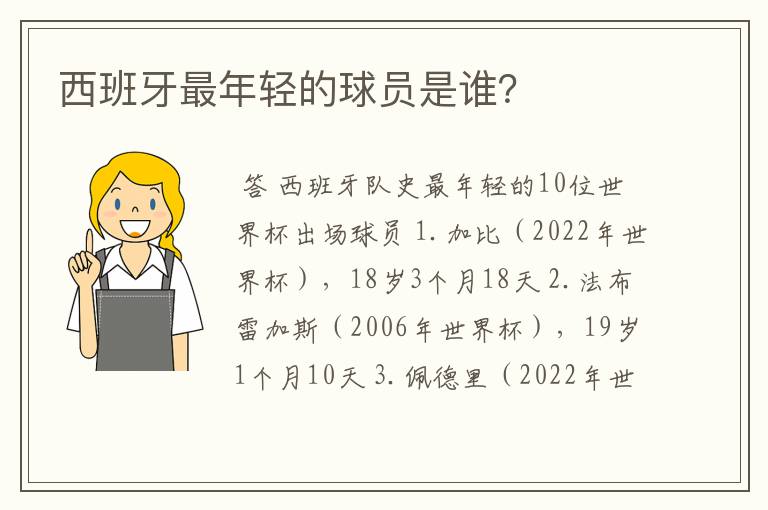 西班牙最年轻的球员是谁?

答 西班牙队史最年轻的10位世界杯出场球员 1. 加比（2022年世界杯），18岁3个月18天 2. 法布雷加斯（2006年世界杯），19岁1个月10天 3. 佩德里（2022年世